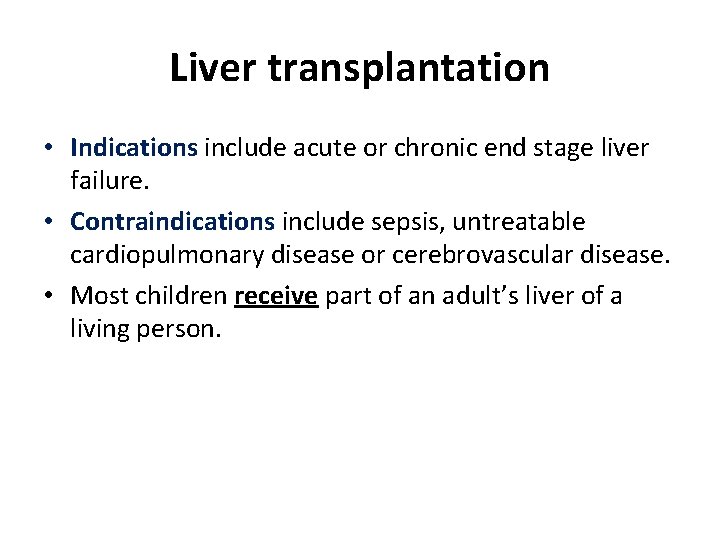 Liver transplantation

• Indications include acute or chronic end stage liver failure.
• Contraindications include sepsis, untreatable cardiopulmonary disease or cerebrovascular disease.
• Most children receive part of an adult's liver of a living person.